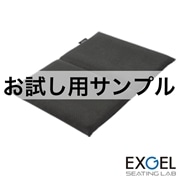 お試し用サンプル

EXGEL
SEATING LAB